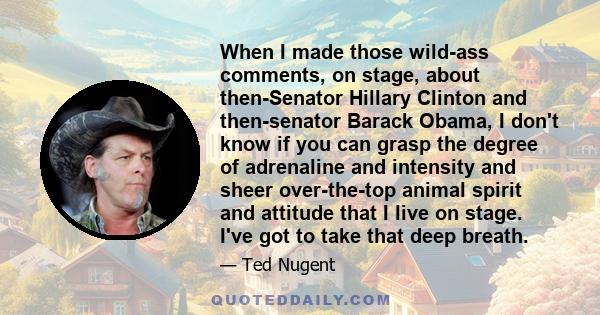 When I made those wild-ass comments, on stage, about then-Senator Hillary Clinton and then-senator Barack Obama, I don't know if you can grasp the degree of adrenaline and intensity and sheer over-the-top animal spirit and attitude that I live on stage. I've got to take that deep breath.

— Ted Nugent

QUOTEDDAILY.COM